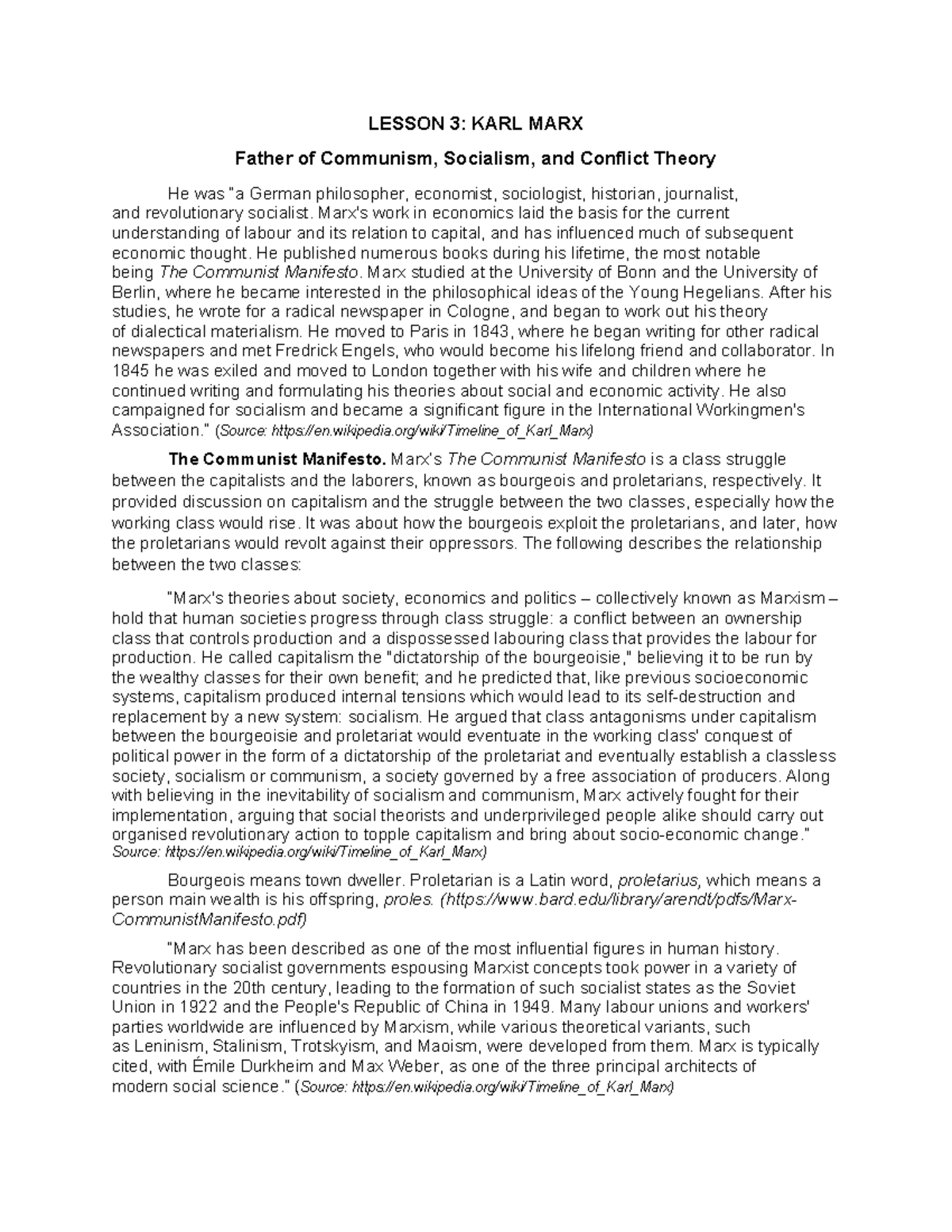 LESSON 3: KARL MARX

Father of Communism, Socialism, and Conflict Theory

He was "a German philosopher, economist, sociologist, historian, journalist, and revolutionary socialist. Marx's work in economics laid the basis for the current understanding of labour and its relation to capital, and has influenced much of subsequent economic thought. He published numerous books during his lifetime, the most notable being The Communist Manifesto. Marx studied at the University of Bonn and the University of Berlin, where he became interested in the philosophical ideas of the Young Hegelians. After his studies, he wrote for a radical newspaper in Cologne, and began to work out his theory of dialectical materialism. He moved to Paris in 1843, where he began writing for other radical newspapers and met Fredrick Engels, who would become his lifelong friend and collaborator. In 1845 he was exiled and moved to London together with his wife and children where he continued writing and formulating his theories about social and economic activity. He also campaigned for socialism and became a significant figure in the International Workingmen's Association." (Source: https://en.wikipedia.org/wiki/Timeline_of_Karl_Marx)

The Communist Manifesto. Marx's The Communist Manifesto is a class struggle between the capitalists and the laborers, known as bourgeois and proletarians, respectively. It provided discussion on capitalism and the struggle between the two classes, especially how the working class would rise. It was about how the bourgeois exploit the proletarians, and later, how the proletarians would revolt against their oppressors. The following describes the relationship between the two classes:

"Marx's theories about society, economics and politics – collectively known as Marxism – hold that human societies progress through class struggle: a conflict between an ownership class that controls production and a dispossessed labouring class that provides the labour for production. He called capitalism the "dictatorship of the bourgeoisie," believing it to be run by the wealthy classes for their own benefit; and he predicted that, like previous socioeconomic systems, capitalism produced internal tensions which would lead to its self-destruction and replacement by a new system: socialism. He argued that class antagonisms under capitalism between the bourgeoisie and proletariat would eventuate in the working class' conquest of political power in the form of a dictatorship of the proletariat and eventually establish a classless society, socialism or communism, a society governed by a free association of producers. Along with believing in the inevitability of socialism and communism, Marx actively fought for their implementation, arguing that social theorists and underprivileged people alike should carry out organised revolutionary action to topple capitalism and bring about socio-economic change." Source: https://en.wikipedia.org/wiki/Timeline_of_Karl_Marx)

Bourgeois means town dweller. Proletarian is a Latin word, proletarius, which means a person main wealth is his offspring, proles. (https://www.bard.edu/library/arendt/pdfs/Marx-CommunistManifesto.pdf)

"Marx has been described as one of the most influential figures in human history. Revolutionary socialist governments espousing Marxist concepts took power in a variety of countries in the 20th century, leading to the formation of such socialist states as the Soviet Union in 1922 and the People's Republic of China in 1949. Many labour unions and workers' parties worldwide are influenced by Marxism, while various theoretical variants, such as Leninism, Stalinism, Trotskyism, and Maoism, were developed from them. Marx is typically cited, with Émile Durkheim and Max Weber, as one of the three principal architects of modern social science." (Source: https://en.wikipedia.org/wiki/Timeline_of_Karl_Marx)